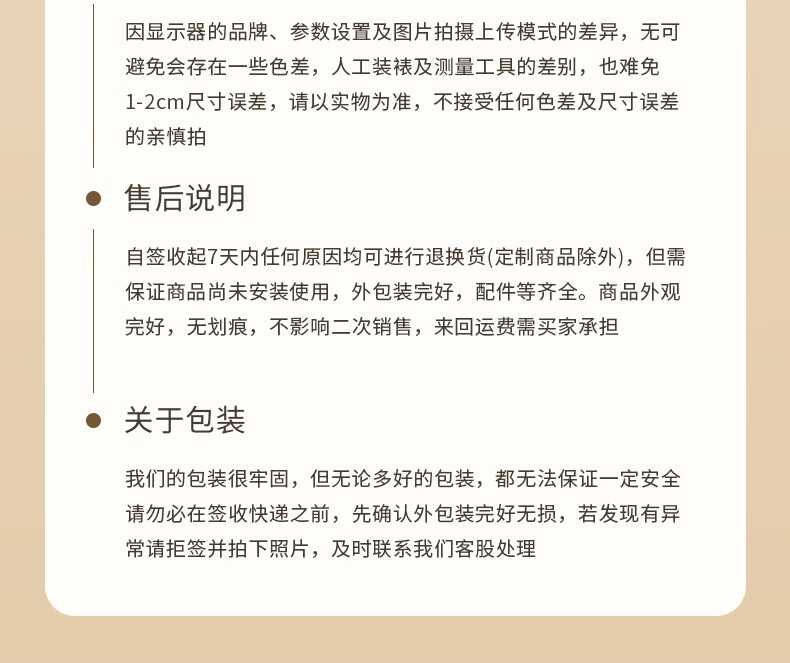 因显示器的品牌、参数设置及图片拍摄上传模式的差异，无可避免会存在一些色差，人工装裱及测量工具的差别，也难免1-2cm尺寸误差，请以实物为准，不接受任何色差及尺寸误差的亲慎拍

售后说明

自签收起7天内任何原因均可进行退换货(定制商品除外)，但需保证商品尚未安装使用，外包装完好，配件等齐全。商品外观完好，无划痕，不影响二次销售，来回运费需买家承担

关于包装

我们的包装很牢固，但无论多好的包装，都无法保证一定安全请勿必在签收快递之前，先确认外包装完好无损，若发现有异常请拒签并拍下照片，及时联系我们客服处理